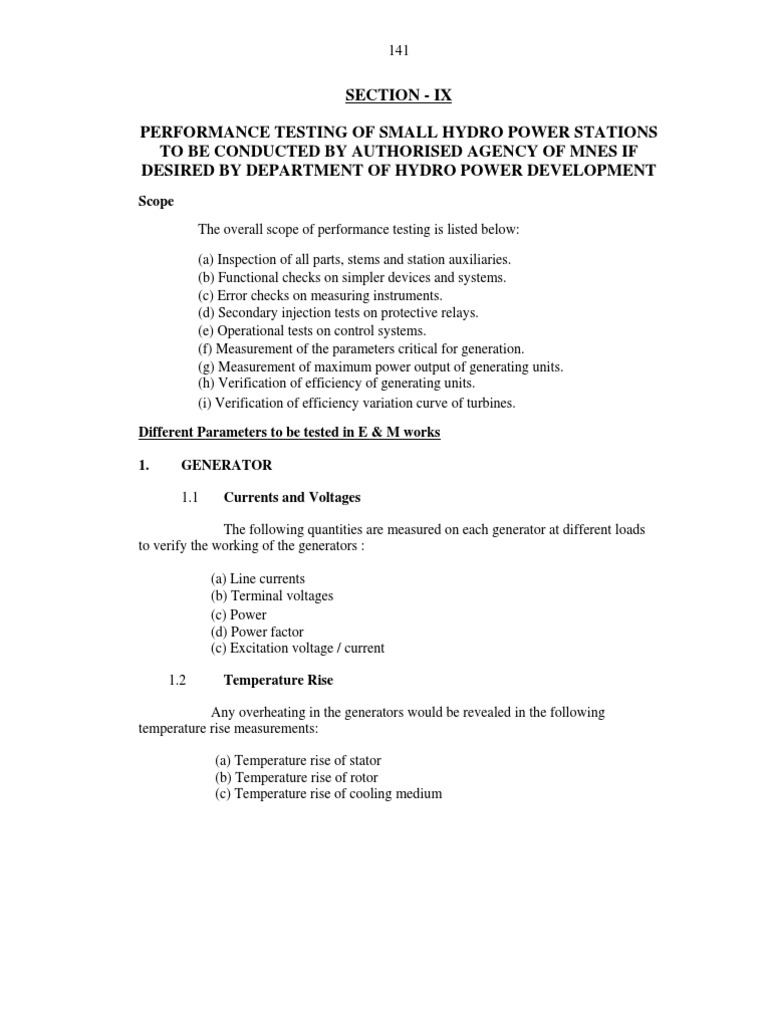 141

SECTION - IX

PERFORMANCE TESTING OF SMALL HYDRO POWER STATIONS TO BE CONDUCTED BY AUTHORISED AGENCY OF MNES IF DESIRED BY DEPARTMENT OF HYDRO POWER DEVELOPMENT

Scope

The overall scope of performance testing is listed below:

(a) Inspection of all parts, stems and station auxiliaries.
(b) Functional checks on simpler devices and systems.
(c) Error checks on measuring instruments.
(d) Secondary injection tests on protective relays.
(e) Operational tests on control systems.
(f) Measurement of the parameters critical for generation.
(g) Measurement of maximum power output of generating units.
(h) Verification of efficiency of generating units.
(i) Verification of efficiency variation curve of turbines.

Different Parameters to be tested in E & M works

1. GENERATOR

1.1 Currents and Voltages

The following quantities are measured on each generator at different loads to verify the working of the generators :

(a) Line currents
(b) Terminal voltages
(c) Power
(d) Power factor
(c) Excitation voltage / current

1.2 Temperature Rise

Any overheating in the generators would be revealed in the following temperature rise measurements:

(a) Temperature rise of stator
(b) Temperature rise of rotor
(c) Temperature rise of cooling medium